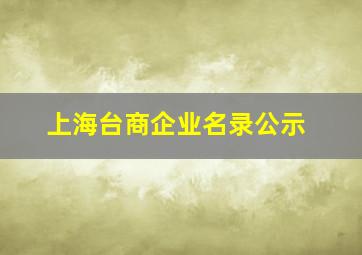 上海台商企业名录公示